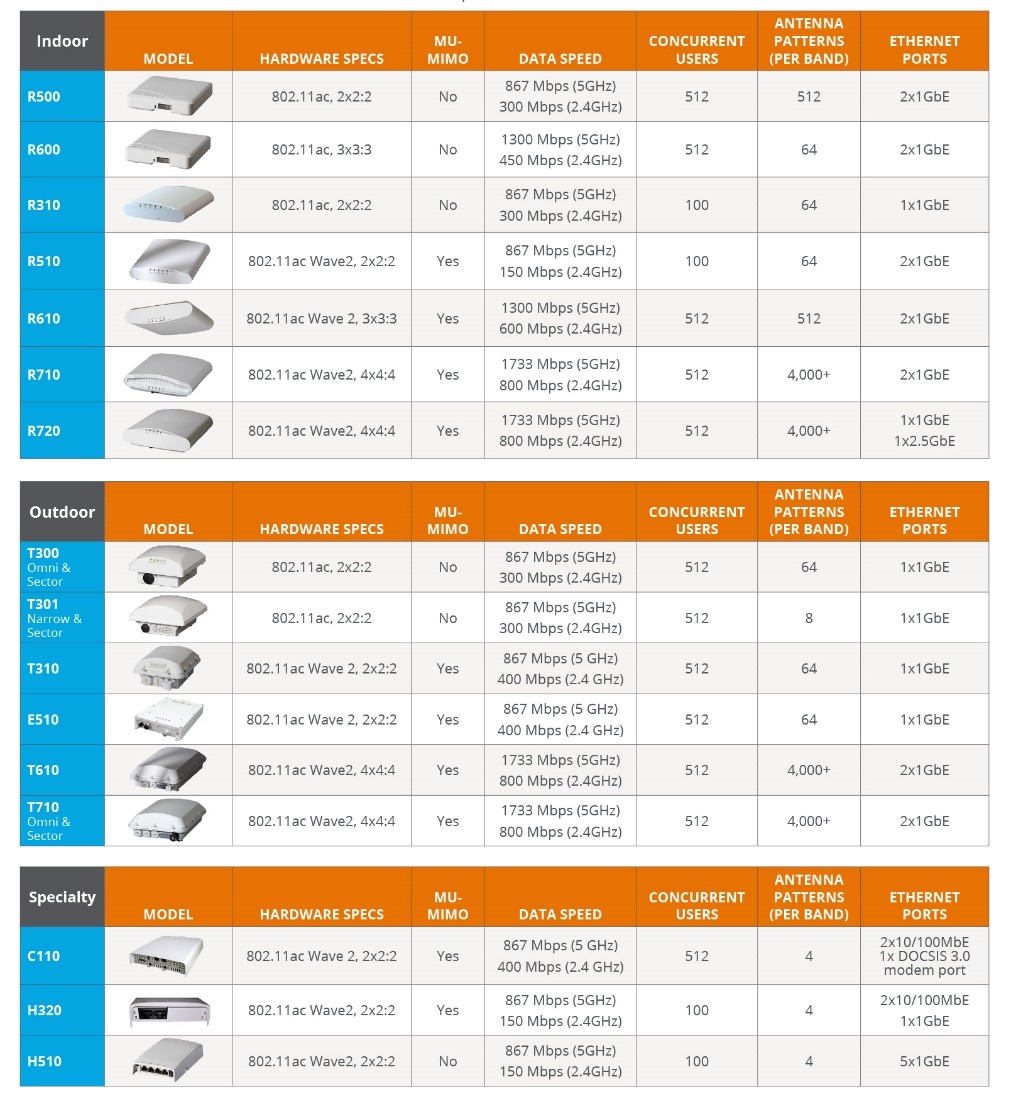 | Indoor | MODEL | HARDWARE SPECS | MU-MIMO | DATA SPEED | CONCURRENT USERS | ANTENNA PATTERNS (PER BAND) | ETHERNET PORTS |
|---|---|---|---|---|---|---|---|
| R500 | | 802.11ac, 2x2:2 | No | 867 Mbps (5GHz) 300 Mbps (2.4GHz) | 512 | 512 | 2x1GbE |
| R600 | | 802.11ac, 3x3:3 | No | 1300 Mbps (5GHz) 450 Mbps (2.4GHz) | 512 | 64 | 2x1GbE |
| R310 | | 802.11ac, 2x2:2 | No | 867 Mbps (5GHz) 300 Mbps (2.4GHz) | 100 | 64 | 1x1GbE |
| R510 | | 802.11ac Wave2, 2x2:2 | Yes | 867 Mbps (5GHz) 150 Mbps (2.4GHz) | 100 | 64 | 2x1GbE |
| R610 | | 802.11ac Wave 2, 3x3:3 | Yes | 1300 Mbps (5GHz) 600 Mbps (2.4GHz) | 512 | 512 | 2x1GbE |
| R710 | | 802.11ac Wave2, 4x4:4 | Yes | 1733 Mbps (5GHz) 800 Mbps (2.4GHz) | 512 | 4,000+ | 2x1GbE |
| R720 | | 802.11ac Wave2, 4x4:4 | Yes | 1733 Mbps (5GHz) 800 Mbps (2.4GHz) | 512 | 4,000+ | 1x1GbE 1x2.5GbE |

| Outdoor | MODEL | HARDWARE SPECS | MU-MIMO | DATA SPEED | CONCURRENT USERS | ANTENNA PATTERNS (PER BAND) | ETHERNET PORTS |
|---|---|---|---|---|---|---|---|
| T300 Omni & Sector | | 802.11ac, 2x2:2 | No | 867 Mbps (5GHz) 300 Mbps (2.4GHz) | 512 | 64 | 1x1GbE |
| T301 Narrow & Sector | | 802.11ac, 2x2:2 | No | 867 Mbps (5GHz) 300 Mbps (2.4GHz) | 512 | 8 | 1x1GbE |
| T310 | | 802.11ac Wave 2, 2x2:2 | Yes | 867 Mbps (5 GHz) 400 Mbps (2.4 GHz) | 512 | 64 | 1x1GbE |
| E510 | | 802.11ac Wave 2, 2x2:2 | Yes | 867 Mbps (5 GHz) 400 Mbps (2.4 GHz) | 512 | 64 | 1x1GbE |
| T610 | | 802.11ac Wave2, 4x4:4 | Yes | 1733 Mbps (5GHz) 800 Mbps (2.4GHz) | 512 | 4,000+ | 2x1GbE |
| T710 Omni & Sector | | 802.11ac Wave2, 4x4:4 | Yes | 1733 Mbps (5GHz) 800 Mbps (2.4GHz) | 512 | 4,000+ | 2x1GbE |

| Specialty | MODEL | HARDWARE SPECS | MU-MIMO | DATA SPEED | CONCURRENT USERS | ANTENNA PATTERNS (PER BAND) | ETHERNET PORTS |
|---|---|---|---|---|---|---|---|
| C110 | | 802.11ac Wave 2, 2x2:2 | Yes | 867 Mbps (5 GHz) 400 Mbps (2.4 GHz) | 512 | 4 | 2x10/100MbE 1x DOCSIS 3.0 modem port |
| H320 | | 802.11ac Wave2, 2x2:2 | Yes | 867 Mbps (5GHz) 150 Mbps (2.4GHz) | 100 | 4 | 2x10/100MbE 1x1GbE |
| H510 | | 802.11ac Wave2, 2x2:2 | No | 867 Mbps (5GHz) 150 Mbps (2.4GHz) | 100 | 4 | 5x1GbE |